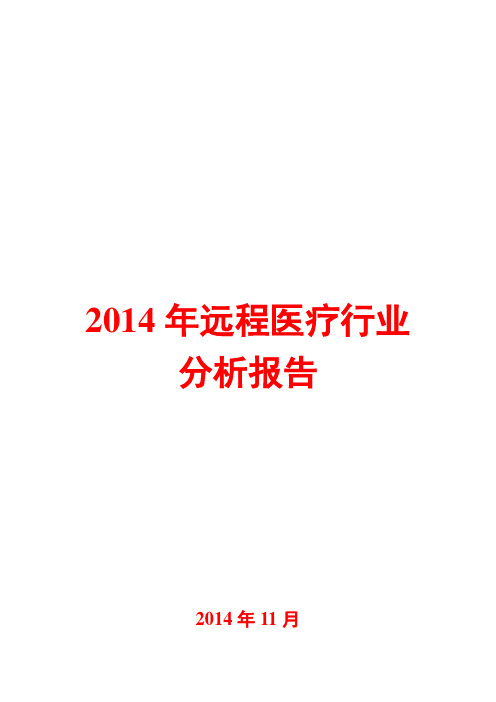 2014 年远程医疗行业分析报告

2014 年 11 月